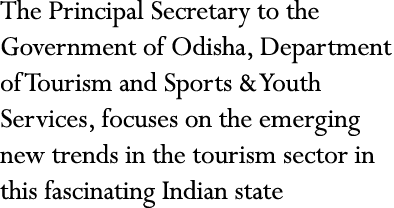 The Principal Secretary to the Government of Odisha, Department of Tourism and Sports & Youth Services, focuses on the emerging new trends in the tourism sector in this fascinating Indian state